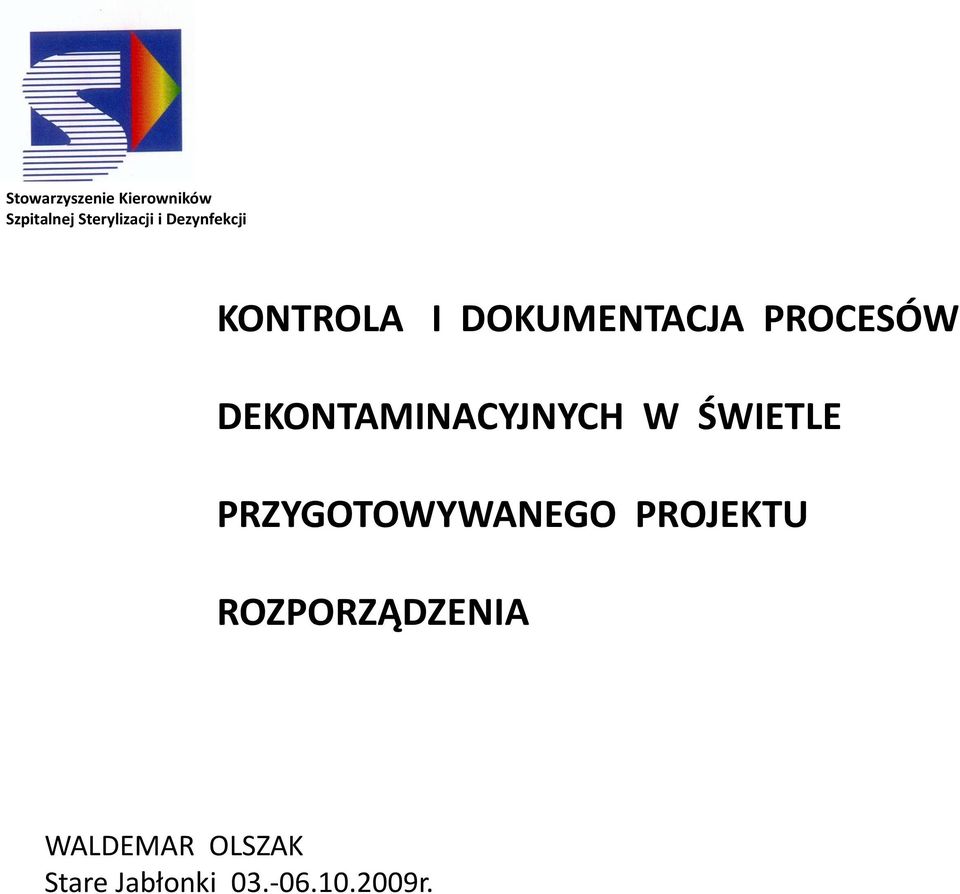 Stowarzyszenie Kierowników Szpitalnej Sterylizacji i Dezynfekcji

KONTROLA I DOKUMENTACJA PROCESÓW DEKONTAMINACYJNYCH W ŚWIETLE PRZYGOTOWYWANEGO PROJEKTU ROZPORZĄDZENIA

WALDEMAR OLSZAK
Stare Jabłonki 03.-06.10.2009r.